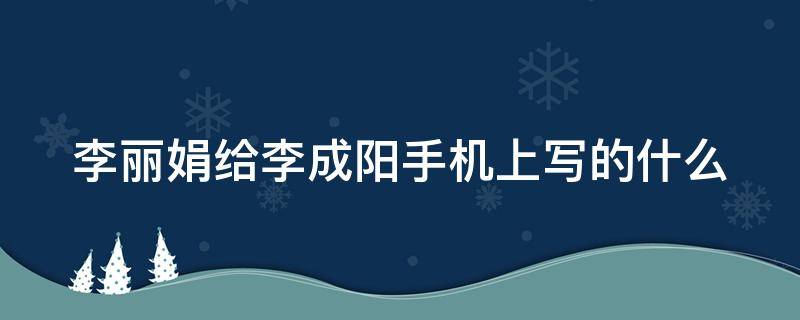 李丽娟给李成阳手机上写的什么